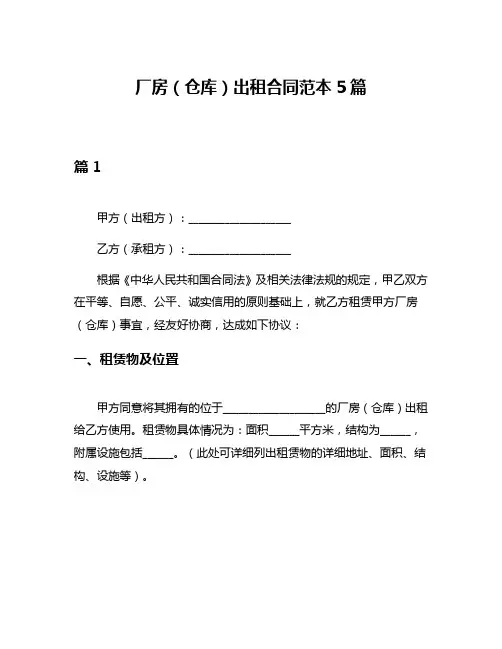 厂房（仓库）出租合同范本 5 篇

篇 1

甲方（出租方）：__________________

乙方（承租方）：__________________

根据《中华人民共和国合同法》及相关法律法规的规定，甲乙双方在平等、自愿、公平、诚实信用的原则基础上，就乙方租赁甲方厂房（仓库）事宜，经友好协商，达成如下协议：

一、租赁物及位置

甲方同意将其拥有的位于__________________的厂房（仓库）出租给乙方使用。租赁物具体情况为：面积______平方米，结构为______，附属设施包括______。（此处可详细列出租赁物的详细地址、面积、结构、设施等）。